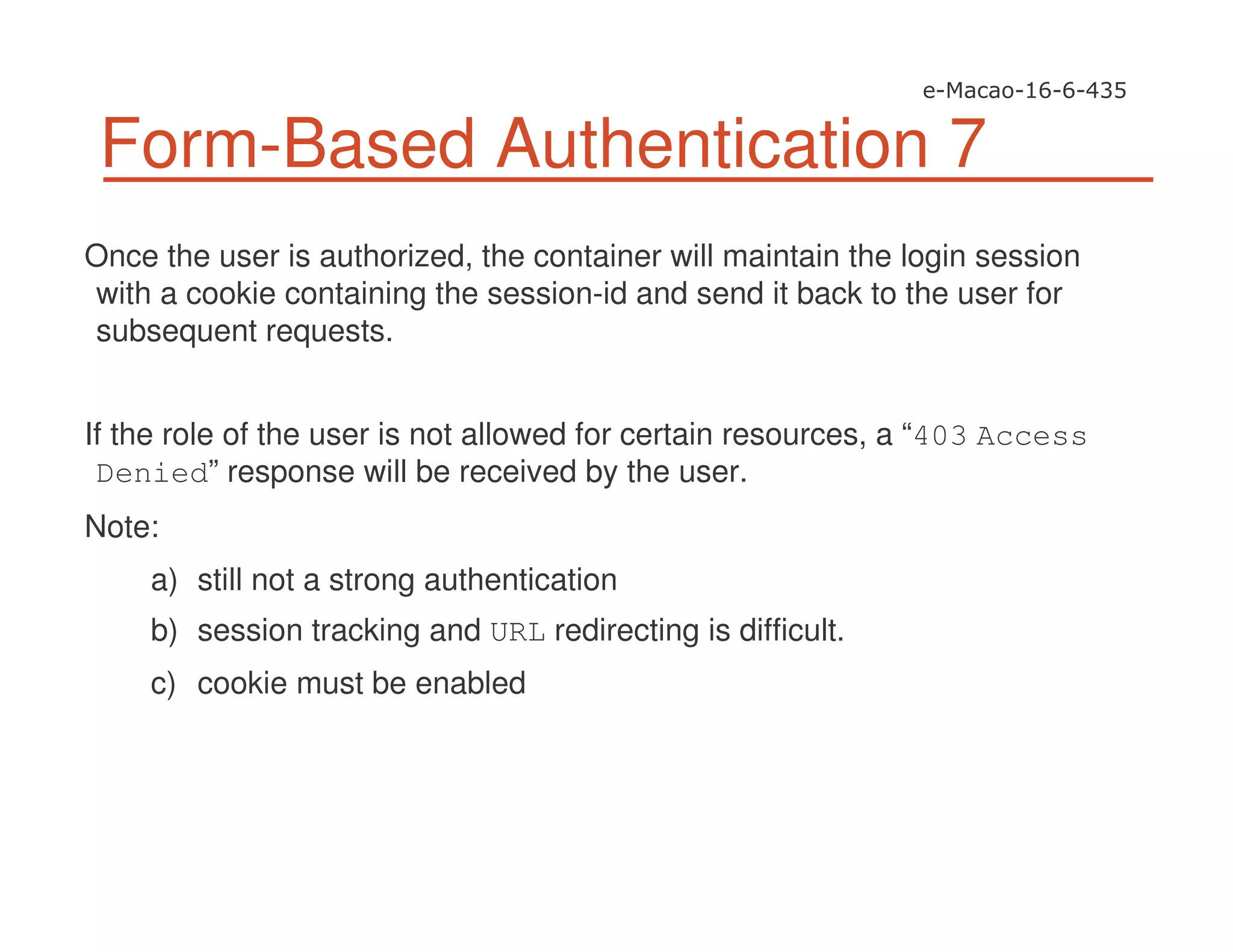 e-Macao-16-6-435

Form-Based Authentication 7

Once the user is authorized, the container will maintain the login session with a cookie containing the session-id and send it back to the user for subsequent requests.

If the role of the user is not allowed for certain resources, a “403 Access Denied” response will be received by the user.

Note:

a) still not a strong authentication

b) session tracking and URL redirecting is difficult.

c) cookie must be enabled